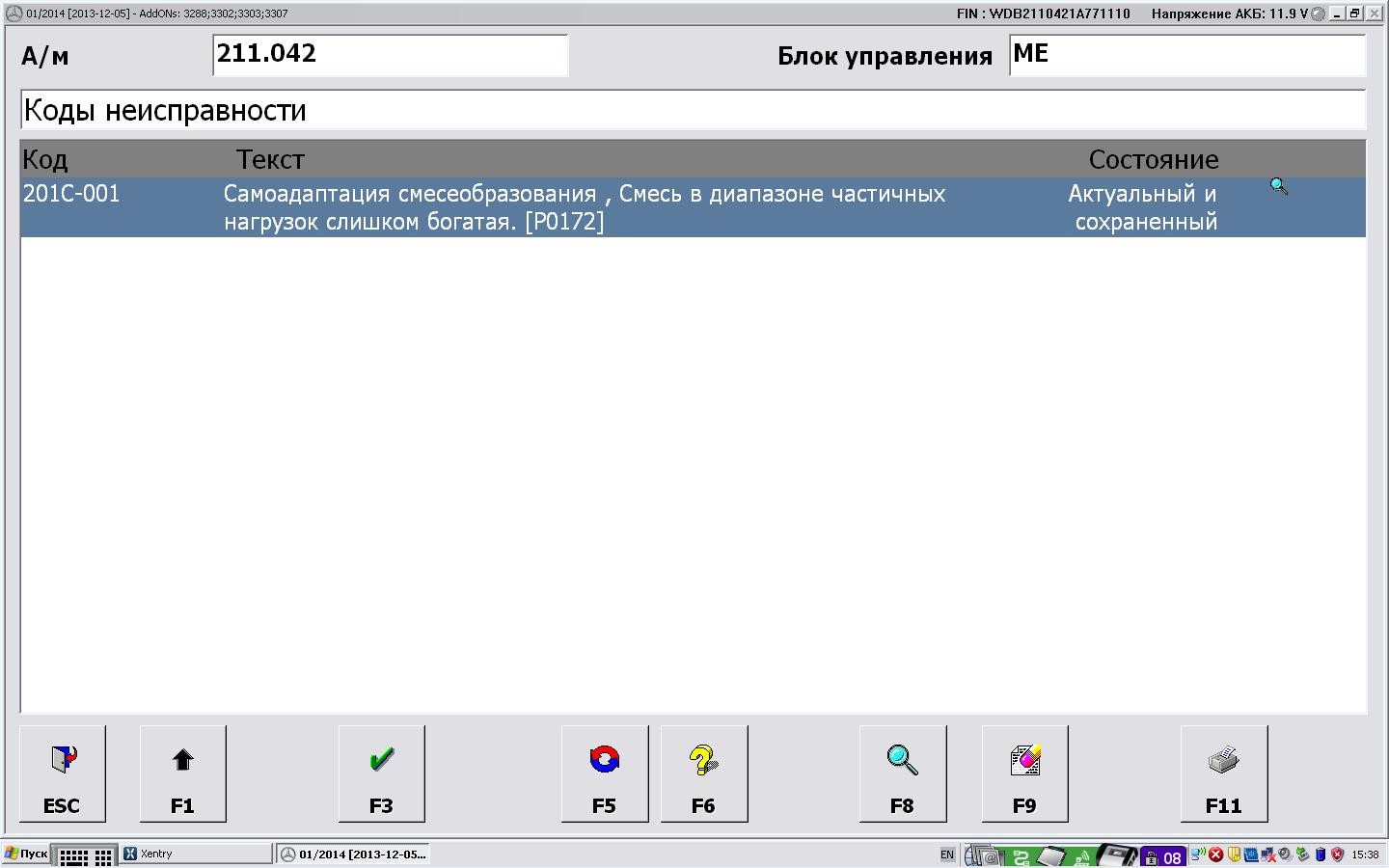 01/2014 [2013-12-05] - AddONs: 3288;3302;3303;3307

FIN : WDB2110421A771110 Напряжение АКБ: 11.9 V

А/м 211.042

Блок управления ME

Коды неисправности

| Код | Текст | Состояние |
|---|---|---|
| 201C-001 | Самоадаптация смесеобразования , Смесь в диапазоне частичных нагрузок слишком богатая. [P0172] | Актуальный и сохраненный |

ESC F1 F3 F5 F6 F8 F9 F11

Пуск Xentry 01/2014 [2013-12-05... EN 08 15:38